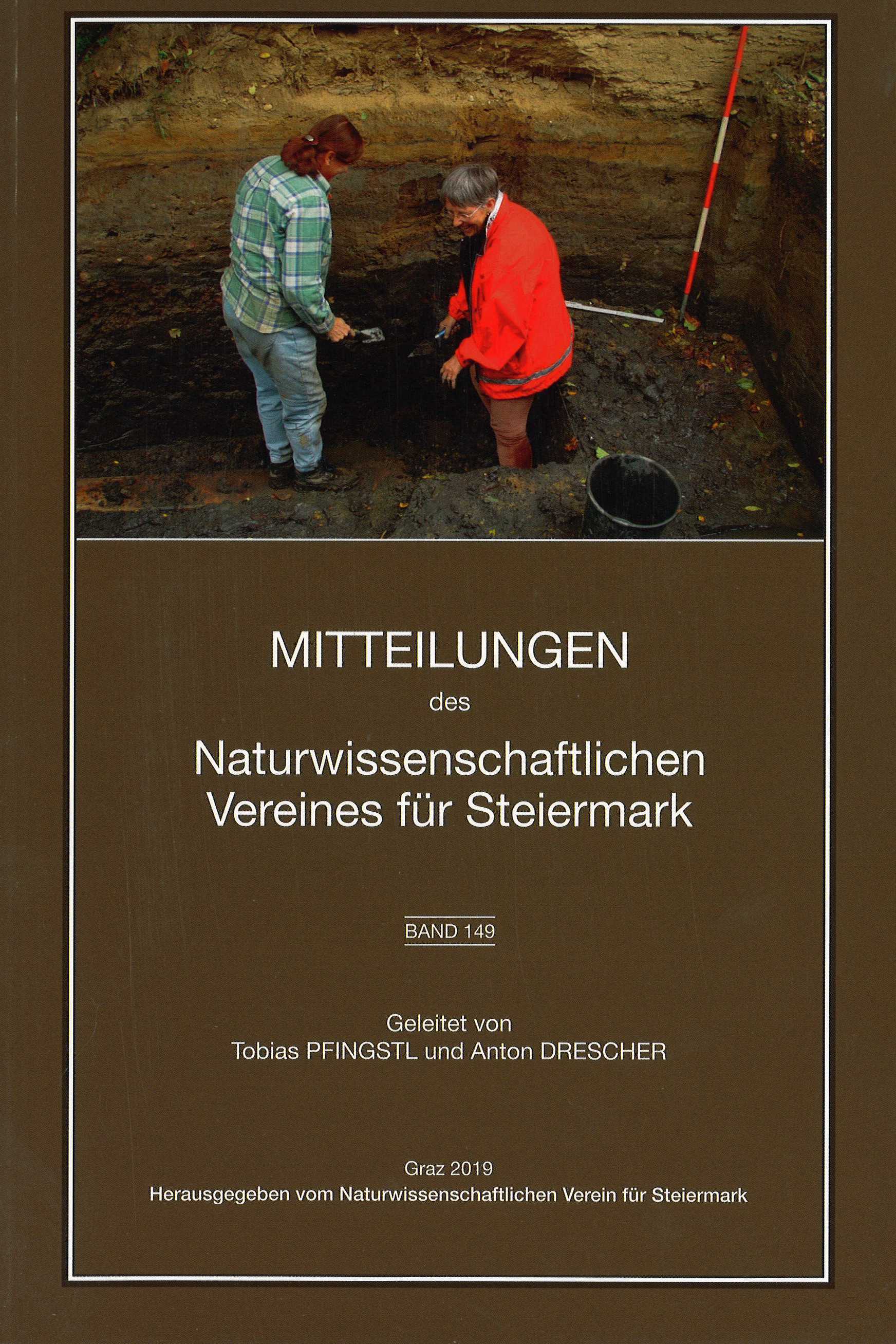 MITTEILUNGEN

des

Naturwissenschaftlichen Vereines für Steiermark

BAND 149

Geleitet von
Tobias PFINGSTL und Anton DRESCHER

Graz 2019
Herausgegeben vom Naturwissenschaftlichen Verein für Steiermark